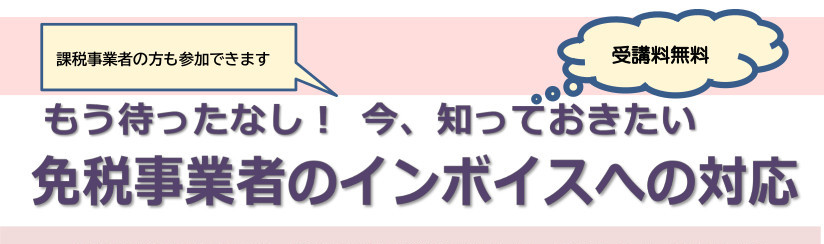 課税事業者の方も参加できます

受講料無料

もう待ったなし！ 今、知っておきたい
免税事業者のインボイスへの対応